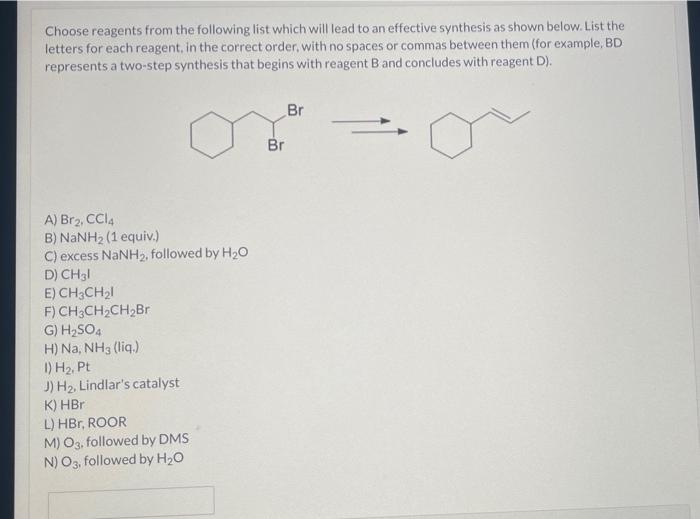 Choose reagents from the following list which will lead to an effective synthesis as shown below. List the letters for each reagent, in the correct order, with no spaces or commas between them (for example, BD represents a two-step synthesis that begins with reagent B and concludes with reagent D).

Br

Br

A) $Br_2$, $CCl_4$
B) $NaNH_2$ (1 equiv.)
C) excess $NaNH_2$, followed by $H_2O$
D) $CH_3I$
E) $CH_3CH_2I$
F) $CH_3CH_2CH_2Br$
G) $H_2SO_4$
H) Na, $NH_3$ (liq.)
I) $H_2$, Pt
J) $H_2$, Lindlar's catalyst
K) HBr
L) HBr, ROOR
M) $O_3$, followed by DMS
N) $O_3$, followed by $H_2O$